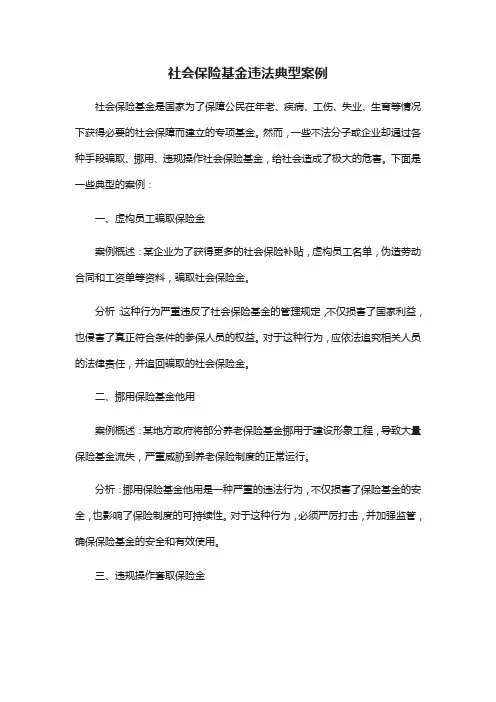 社会保险基金违法典型案例

社会保险基金是国家为了保障公民在年老、疾病、工伤、失业、生育等情况下获得必要的社会保障而建立的专项基金。然而，一些不法分子或企业却通过各种手段骗取、挪用、违规操作社会保险基金，给社会造成了极大的危害。下面是一些典型的案例：

一、虚构员工骗取保险金

案例概述：某企业为了获得更多的社会保险补贴，虚构员工名单，伪造劳动合同和工资单等资料，骗取社会保险金。

分析：这种行为严重违反了社会保险基金的管理规定，不仅损害了国家利益，也侵害了真正符合条件的参保人员的权益。对于这种行为，应依法追究相关人员的法律责任，并追回骗取的社会保险金。

二、挪用保险基金他用

案例概述：某地方政府将部分养老保险基金挪用于建设形象工程，导致大量保险基金流失，严重威胁到养老保险制度的正常运行。

分析：挪用保险基金他用是一种严重的违法行为，不仅损害了保险基金的安全，也影响了保险制度的可持续性。对于这种行为，必须严厉打击，并加强监管，确保保险基金的安全和有效使用。

三、违规操作套取保险金